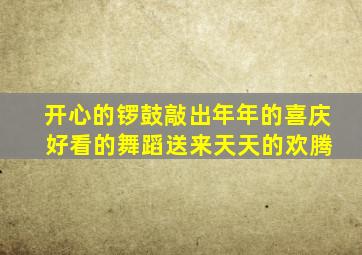 开心的锣鼓敲出年年的喜庆
好看的舞蹈送来天天的欢腾